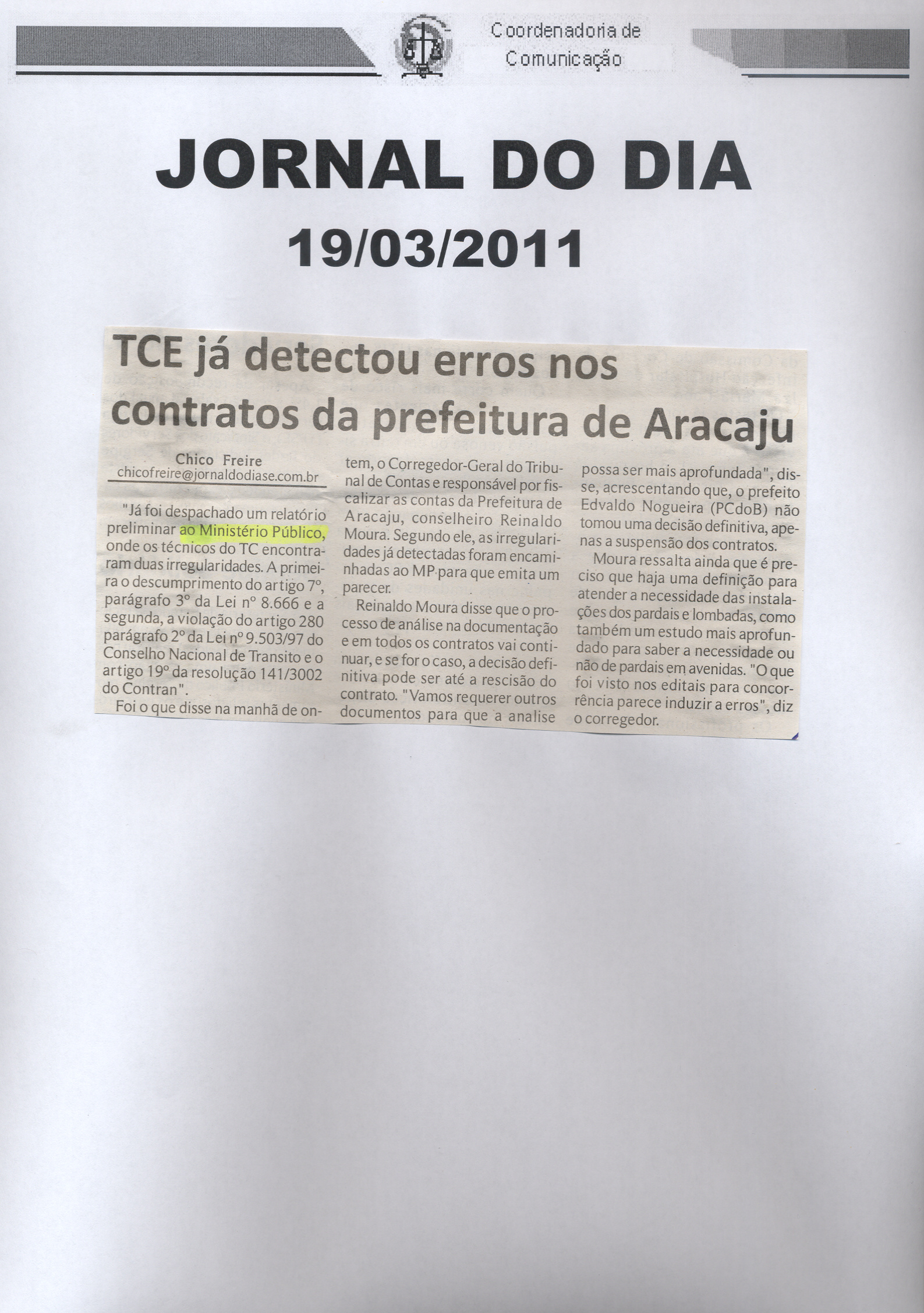 Coordenadoria de
Comunicação

JORNAL DO DIA
19/03/2011

TCE já detectou erros nos contratos da prefeitura de Aracaju

Chico Freire
chicofreire@jornaldodiase.com.br

"Já foi despachado um relatório preliminar ao Ministério Público, onde os técnicos do TC encontraram duas irregularidades. A primeira o descumprimento do artigo 7º, parágrafo 3º da Lei nº 8.666 e a segunda, a violação do artigo 280 parágrafo 2º da Lei nº 9.503/97 do Conselho Nacional de Transito e o artigo 19º da resolução 141/3002 do Contran".

Foi o que disse na manhã de ontem, o Corregedor-Geral do Tribunal de Contas e responsável por fiscalizar as contas da Prefeitura de Aracaju, conselheiro Reinaldo Moura. Segundo ele, as irregularidades já detectadas foram encaminhadas ao MP para que emita um parecer.

Reinaldo Moura disse que o processo de análise na documentação e em todos os contratos vai continuar, e se for o caso, a decisão definitiva pode ser até a rescisão do contrato. "Vamos requerer outros documentos para que a analise possa ser mais aprofundada", disse, acrescentando que, o prefeito Edvaldo Nogueira (PCdoB) não tomou uma decisão definitiva, apenas a suspensão dos contratos.

Moura ressalta ainda que é preciso que haja uma definição para atender a necessidade das instalações dos pardais e lombadas, como também um estudo mais aprofundado para saber a necessidade ou não de pardais em avenidas. "O que foi visto nos editais para concorrência parece induzir a erros", diz o corregedor.